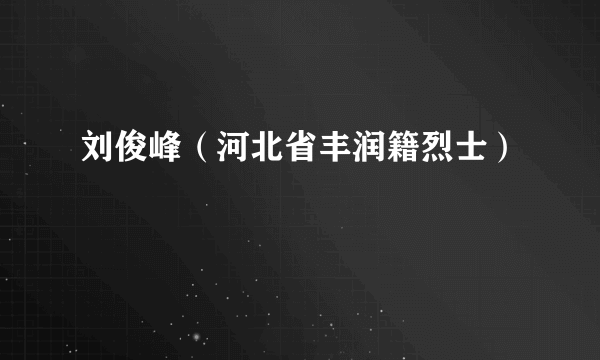 刘俊峰（河北省丰润籍烈士）